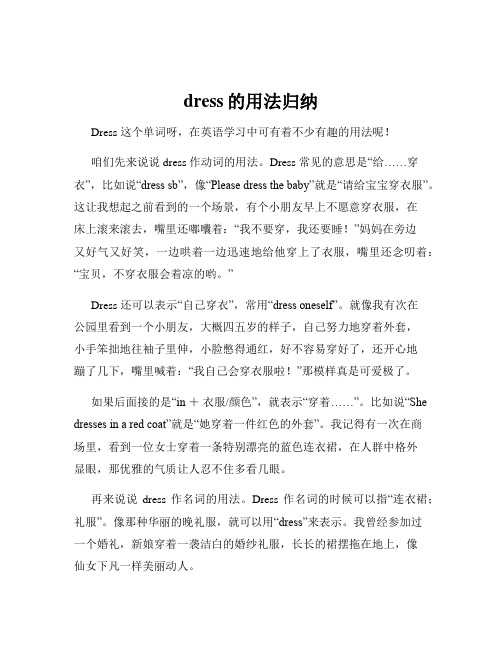 dress 的用法归纳

Dress 这个单词呀，在英语学习中可有着不少有趣的用法呢！

咱们先来说说 dress 作动词的用法。Dress 常见的意思是“给……穿衣”，比如说“dress sb”，像“Please dress the baby”就是“请给宝宝穿衣服”。这让我想起之前看到的一个场景，有个小朋友早上不愿意穿衣服，在床上滚来滚去，嘴里还嘟囔着：“我不要穿，我还要睡！”妈妈在旁边又好气又好笑，一边哄着一边迅速地给他穿上了衣服，嘴里还念叨着：“宝贝，不穿衣服会着凉的哟。”

Dress 还可以表示“自己穿衣”，常用“dress oneself”。就像我有次在公园里看到一个小朋友，大概四五岁的样子，自己努力地穿着外套，小手笨拙地往袖子里伸，小脸憋得通红，好不容易穿好了，还开心地蹦了几下，嘴里喊着：“我自己会穿衣服啦！”那模样真是可爱极了。

如果后面接的是“in ＋ 衣服/颜色”，就表示“穿着……”。比如说“She dresses in a red coat”就是“她穿着一件红色的外套”。我记得有一次在商场里，看到一位女士穿着一条特别漂亮的蓝色连衣裙，在人群中格外显眼，那优雅的气质让人忍不住多看几眼。

再来说说 dress 作名词的用法。Dress 作名词的时候可以指“连衣裙；礼服”。像那种华丽的晚礼服，就可以用“dress”来表示。我曾经参加过一个婚礼，新娘穿着一袭洁白的婚纱礼服，长长的裙摆拖在地上，像仙女下凡一样美丽动人。